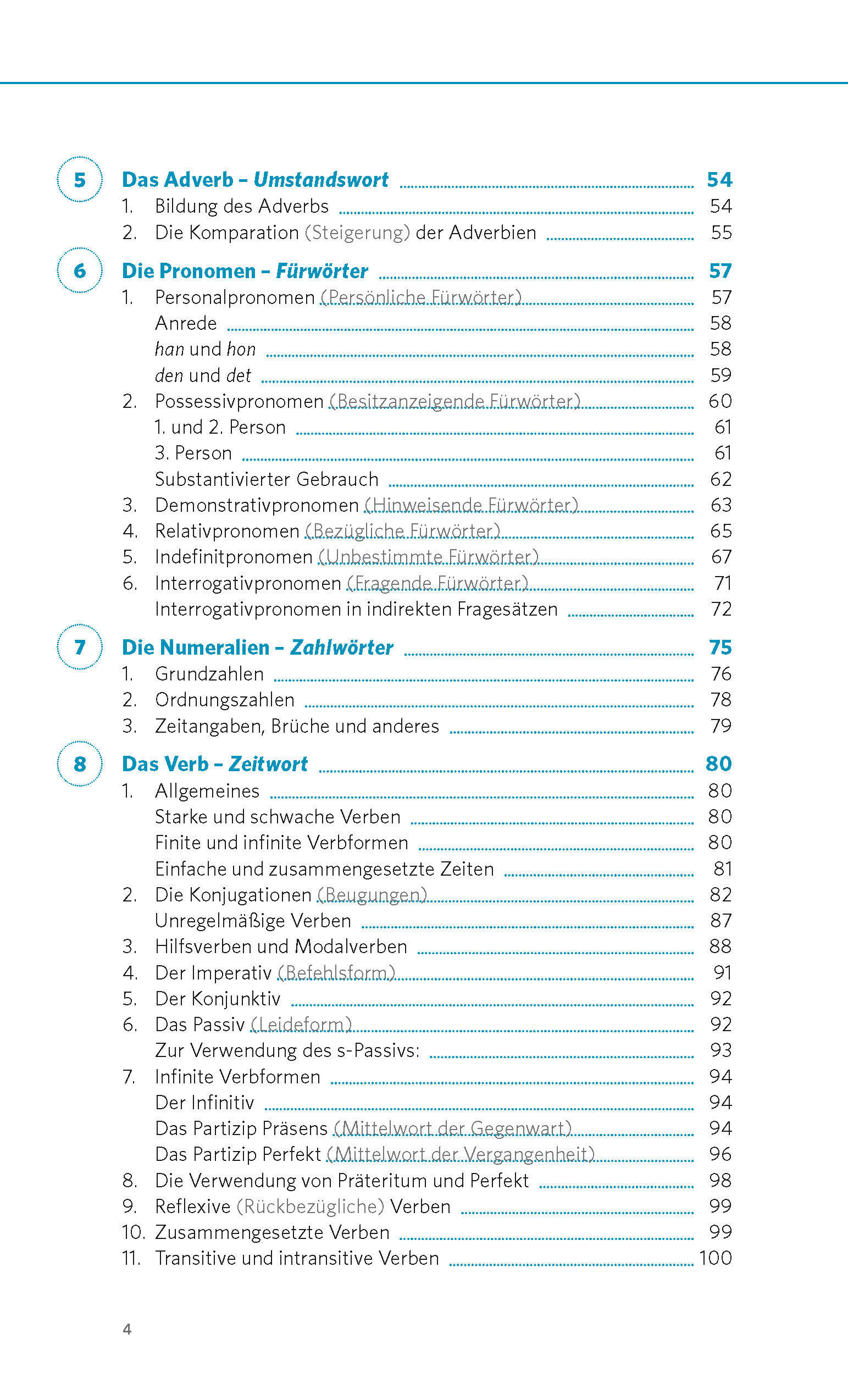 5 Das Adverb – Umstandswort 54
1. Bildung des Adverbs 54
2. Die Komparation (Steigerung) der Adverbien 55

6 Die Pronomen – Fürwörter 57
1. Personalpronomen (Persönliche Fürwörter) 57
Anrede 58
han und hon 58
den und det 59
2. Possessivpronomen (Besitzanzeigende Fürwörter) 60
1. und 2. Person 61
3. Person 61
Substantivierter Gebrauch 62
3. Demonstrativpronomen (Hinweisende Fürwörter) 63
4. Relativpronomen (Bezügliche Fürwörter) 65
5. Indefinitpronomen (Unbestimmte Fürwörter) 67
6. Interrogativpronomen (Fragende Fürwörter) 71
Interrogativpronomen in indirekten Fragesätzen 72

7 Die Numeralien – Zahlwörter 75
1. Grundzahlen 76
2. Ordnungszahlen 78
3. Zeitangaben, Brüche und anderes 79

8 Das Verb – Zeitwort 80
1. Allgemeines 80
Starke und schwache Verben 80
Finite und infinite Verbformen 80
Einfache und zusammengesetzte Zeiten 81
2. Die Konjugationen (Beugungen) 82
Unregelmäßige Verben 87
3. Hilfsverben und Modalverben 88
4. Der Imperativ (Befehlsform) 91
5. Der Konjunktiv 92
6. Das Passiv (Leideform) 92
Zur Verwendung des s-Passivs: 93
7. Infinite Verbformen 94
Der Infinitiv 94
Das Partizip Präsens (Mittelwort der Gegenwart) 94
Das Partizip Perfekt (Mittelwort der Vergangenheit) 96
8. Die Verwendung von Präteritum und Perfekt 98
9. Reflexive (Rückbezügliche) Verben 99
10. Zusammengesetzte Verben 99
11. Transitive und intransitive Verben 100

4